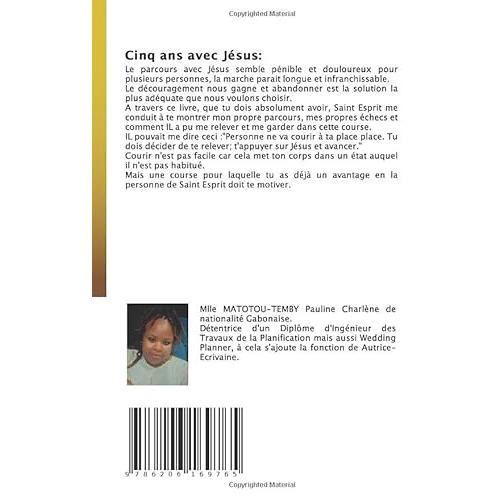 Copyrighted Material

Cinq ans avec Jésus:

Le parcours avec Jésus semble pénible et douloureux pour plusieurs personnes, la marche parait longue et infranchissable.
Le découragement nous gagne et abandonner est la solution la plus adéquate que nous voulons choisir.
A travers ce livre, que tu dois absolument avoir, Saint Esprit me conduit à te montrer mon propre parcours, mes propres échecs et comment IL a pu me relever et me garder dans cette course.
IL pouvait me dire ceci :"Personne ne va courir à ta place place. Tu dois décider de te relever; t'appuyer sur Jésus et avancer."
Courir n'est pas facile car cela met ton corps dans un état auquel il n'est pas habitué.
Mais une course pour laquelle tu as déjà un avantage en la personne de Saint Esprit doit te motiver.

Mlle MATOTOU-TEMBY Pauline Charlène de nationalité Gabonaise.
Détentrice d'un Diplôme d'Ingénieur des Travaux de la Planification mais aussi Wedding Planner, à cela s'ajoute la fonction de Autrice-Ecrivaine.

9 786206 169765

Copyrighted Material